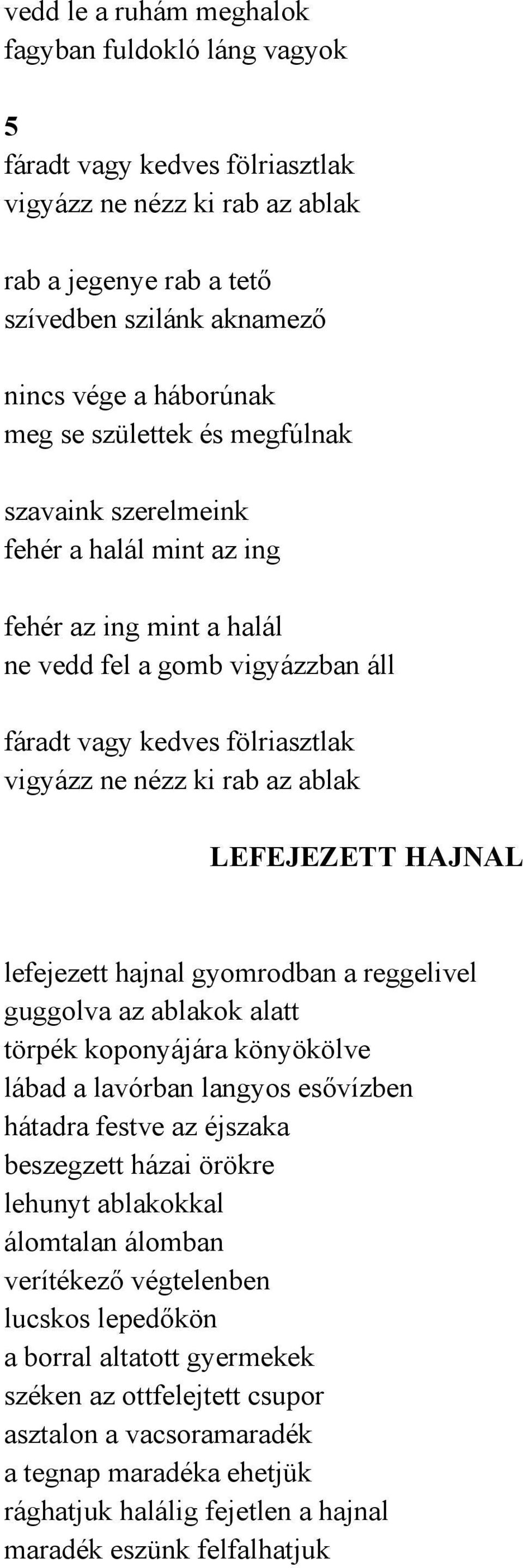 vedd le a ruhám meghalok
fagyban fuldokló láng vagyok

5
fáradt vagy kedves fölriasztlak
vigyázz ne nézz ki rab az ablak

rab a jegenye rab a tető
szívedben szilánk aknamező

nincs vége a háborúnak
meg se születtek és megfúlnak

szavaink szerelmeink
fehér a halál mint az ing

fehér az ing mint a halál
ne vedd fel a gomb vigyázzban áll

fáradt vagy kedves fölriasztlak
vigyázz ne nézz ki rab az ablak

LEFEJEZETT HAJNAL

lefejezett hajnal gyomrodban a reggelivel
guggolva az ablakok alatt
törpék koponyájára könyökölve
lábad a lavórban langyos esővízben
hátadra festve az éjszaka
beszegzett házai örökre
lehunyt ablakokkal
álomtalan álomban
verítékező végtelenben
lucskos lepedőkön
a borral altatott gyermekek
széken az ottfelejtett csupor
asztalon a vacsoramaradék
a tegnap maradéka ehetjük
rághatjuk halálig fejetlen a hajnal
maradék eszünk felfalhatjuk